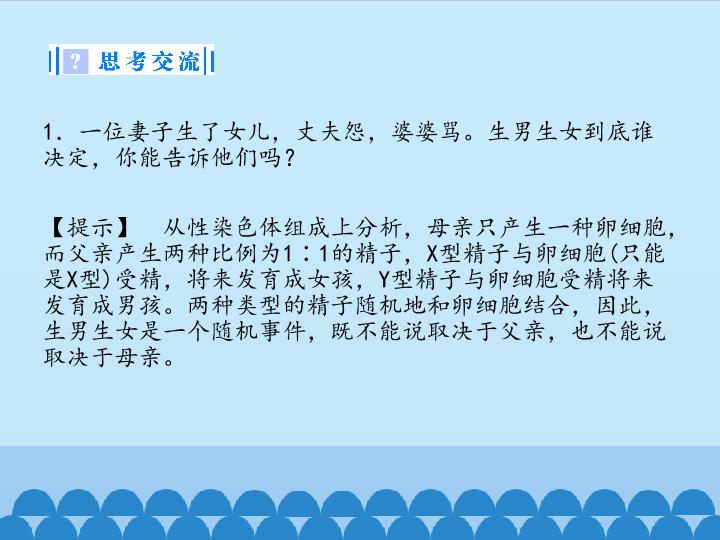 ? 思考交流

1.一位妻子生了女儿，丈夫怨，婆婆骂。生男生女到底谁决定，你能告诉他们吗？

【提示】 从性染色体组成上分析，母亲只产生一种卵细胞，而父亲产生两种比例为1∶1的精子，X型精子与卵细胞(只能是X型)受精，将来发育成女孩，Y型精子与卵细胞受精将来发育成男孩。两种类型的精子随机地和卵细胞结合，因此，生男生女是一个随机事件，既不能说取决于父亲，也不能说取决于母亲。